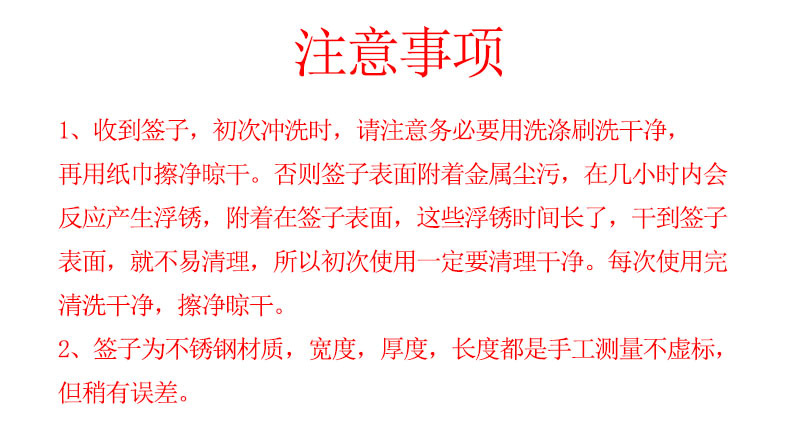 注意事项

1、收到签子，初次冲洗时，请注意务必要用洗涤刷洗干净，再用纸巾擦净晾干。否则签子表面附着金属尘污，在几小时内会反应产生浮锈，附着在签子表面，这些浮锈时间长了，干到签子表面，就不易清理，所以初次使用一定要清理干净。每次使用完清洗干净，擦净晾干。

2、签子为不锈钢材质，宽度，厚度，长度都是手工测量不虚标，但稍有误差。